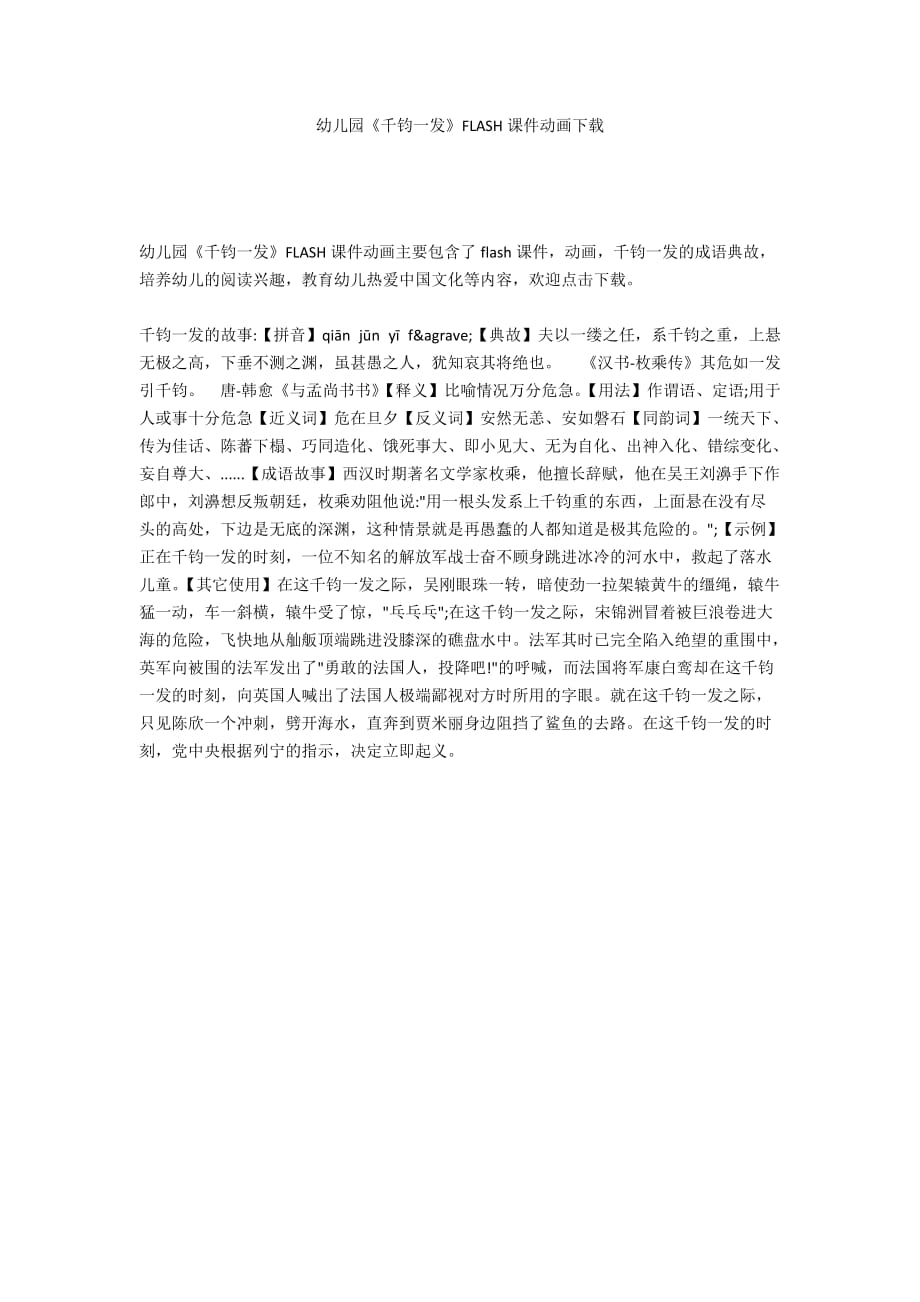 幼儿园《千钧一发》FLASH 课件动画下载

幼儿园《千钧一发》FLASH 课件动画主要包含了 flash 课件，动画，千钧一发的成语典故，培养幼儿的阅读兴趣，教育幼儿热爱中国文化等内容，欢迎点击下载。

千钧一发的故事:【拼音】qiān jūn yī f&agrave;【典故】夫以一缕之任，系千钧之重，上悬无极之高，下垂不测之渊，虽甚愚之人，犹知哀其将绝也。 《汉书-枚乘传》其危如一发引千钧。 唐-韩愈《与孟尚书书》【释义】比喻情况万分危急。【用法】作谓语、定语;用于人或事十分危急【近义词】危在旦夕【反义词】安然无恙、安如磐石【同韵词】一统天下、传为佳话、陈蕃下榻、巧同造化、饿死事大、即小见大、无为自化、出神入化、错综变化、妄自尊大、......【成语故事】西汉时期著名文学家枚乘，他擅长辞赋，他在吴王刘濞手下作郎中，刘濞想反叛朝廷，枚乘劝阻他说:"用一根头发系上千钧重的东西，上面悬在没有尽头的高处，下边是无底的深渊，这种情景就是再愚蠢的人都知道是极其危险的。";【示例】正在千钧一发的时刻，一位不知名的解放军战士奋不顾身跳进冰冷的河水中，救起了落水儿童。【其它使用】在这千钧一发之际，吴刚眼珠一转，暗使劲一拉架辕黄牛的缰绳，辕牛猛一动，车一斜横，辕牛受了惊，"乓乓乓";在这千钧一发之际，宋锦洲冒着被巨浪卷进大海的危险，飞快地从舢舨顶端跳进没膝深的礁盘水中。法军其时已完全陷入绝望的重围中，英军向被围的法军发出了"勇敢的法国人，投降吧!"的呼喊，而法国将军康白鸾却在这千钧一发的时刻，向英国人喊出了法国人极端鄙视对方时所用的字眼。就在这千钧一发之际，只见陈欣一个冲刺，劈开海水，直奔到贾米丽身边阻挡了鲨鱼的去路。在这千钧一发的时刻，党中央根据列宁的指示，决定立即起义。